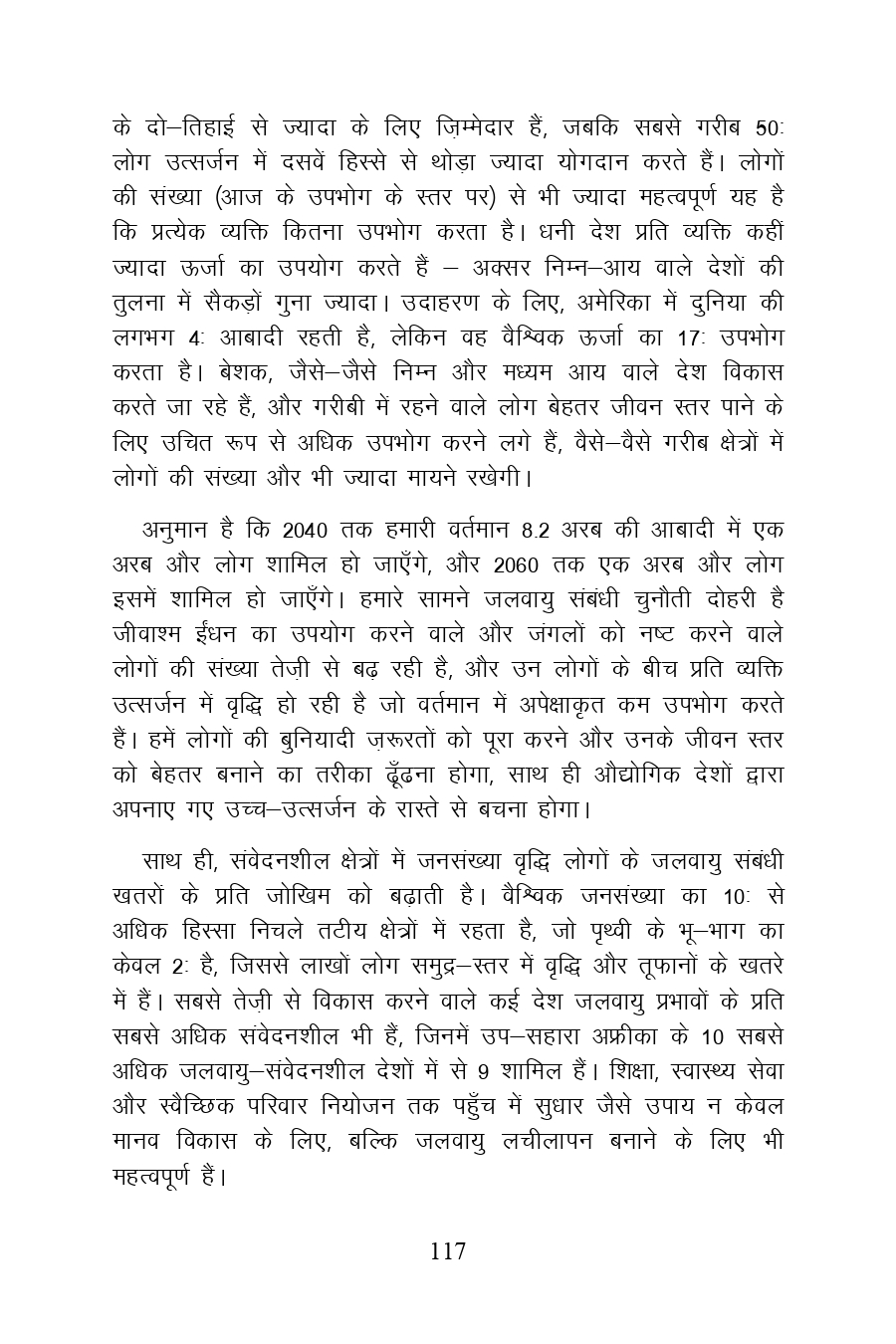 के दो–तिहाई से ज्यादा के लिए ज़िम्मेदार हैं, जबकि सबसे गरीब 50ः लोग उत्सर्जन में दसवें हिस्से से थोड़ा ज्यादा योगदान करते हैं। लोगों की संख्या (आज के उपभोग के स्तर पर) से भी ज्यादा महत्वपूर्ण यह है कि प्रत्येक व्यक्ति कितना उपभोग करता है। धनी देश प्रति व्यक्ति कहीं ज्यादा ऊर्जा का उपयोग करते हैं – अक्सर निम्न–आय वाले देशों की तुलना में सैकड़ों गुना ज्यादा। उदाहरण के लिए, अमेरिका में दुनिया की लगभग 4ः आबादी रहती है, लेकिन वह वैश्विक ऊर्जा का 17ः उपभोग करता है। बेशक, जैसे–जैसे निम्न और मध्यम आय वाले देश विकास करते जा रहे हैं, और गरीबी में रहने वाले लोग बेहतर जीवन स्तर पाने के लिए उचित रूप से अधिक उपभोग करने लगे हैं, वैसे–वैसे गरीब क्षेत्रों में लोगों की संख्या और भी ज्यादा मायने रखेगी।

अनुमान है कि 2040 तक हमारी वर्तमान 8.2 अरब की आबादी में एक अरब और लोग शामिल हो जाएँगे, और 2060 तक एक अरब और लोग इसमें शामिल हो जाएँगे। हमारे सामने जलवायु संबंधी चुनौती दोहरी है जीवाश्म ईंधन का उपयोग करने वाले और जंगलों को नष्ट करने वाले लोगों की संख्या तेज़ी से बढ़ रही है, और उन लोगों के बीच प्रति व्यक्ति उत्सर्जन में वृद्धि हो रही है जो वर्तमान में अपेक्षाकृत कम उपभोग करते हैं। हमें लोगों की बुनियादी ज़रूरतों को पूरा करने और उनके जीवन स्तर को बेहतर बनाने का तरीका ढूँढना होगा, साथ ही औद्योगिक देशों द्वारा अपनाए गए उच्च–उत्सर्जन के रास्ते से बचना होगा।

साथ ही, संवेदनशील क्षेत्रों में जनसंख्या वृद्धि लोगों के जलवायु संबंधी खतरों के प्रति जोखिम को बढ़ाती है। वैश्विक जनसंख्या का 10ः से अधिक हिस्सा निचले तटीय क्षेत्रों में रहता है, जो पृथ्वी के भू–भाग का केवल 2ः है, जिससे लाखों लोग समुद्र–स्तर में वृद्धि और तूफानों के खतरे में हैं। सबसे तेज़ी से विकास करने वाले कई देश जलवायु प्रभावों के प्रति सबसे अधिक संवेदनशील भी हैं, जिनमें उप–सहारा अफ्रीका के 10 सबसे अधिक जलवायु–संवेदनशील देशों में से 9 शामिल हैं। शिक्षा, स्वास्थ्य सेवा और स्वैच्छिक परिवार नियोजन तक पहुँच में सुधार जैसे उपाय न केवल मानव विकास के लिए, बल्कि जलवायु लचीलापन बनाने के लिए भी महत्वपूर्ण हैं।

117